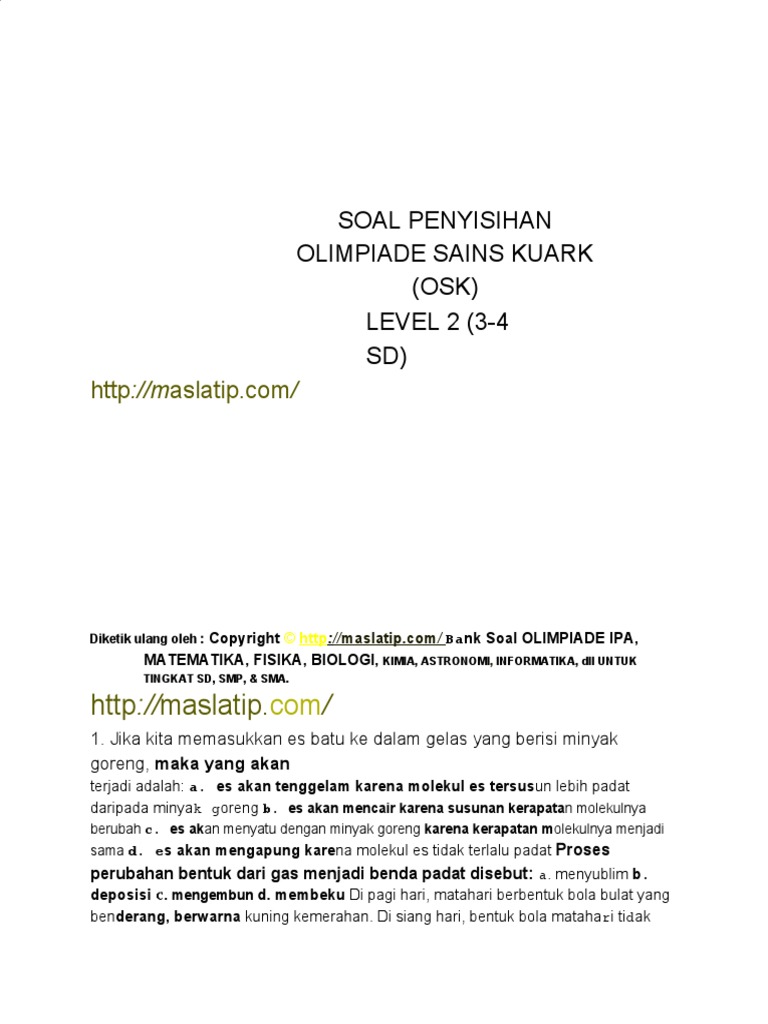 SOAL PENYISIHAN
OLIMPIADE SAINS KUARK
(OSK)
LEVEL 2 (3-4
SD)

http://maslatip.com/

Diketik ulang oleh : Copyright © http://maslatip.com/ Bank Soal OLIMPIADE IPA, MATEMATIKA, FISIKA, BIOLOGI, KIMIA, ASTRONOMI, INFORMATIKA, dll UNTUK TINGKAT SD, SMP, & SMA.

http://maslatip.com/

1. Jika kita memasukkan es batu ke dalam gelas yang berisi minyak goreng, maka yang akan terjadi adalah: a. es akan tenggelam karena molekul es tersusun lebih padat daripada minyak goreng b. es akan mencair karena susunan kerapatan molekulnya berubah c. es akan menyatu dengan minyak goreng karena kerapatan molekulnya menjadi sama d. es akan mengapung karena molekul es tidak terlalu padat Proses perubahan bentuk dari gas menjadi benda padat disebut: a. menyublim b. deposisi c. mengembun d. membeku Di pagi hari, matahari berbentuk bola bulat yang benderang, berwarna kuning kemerahan. Di siang hari, bentuk bola matahari tidak